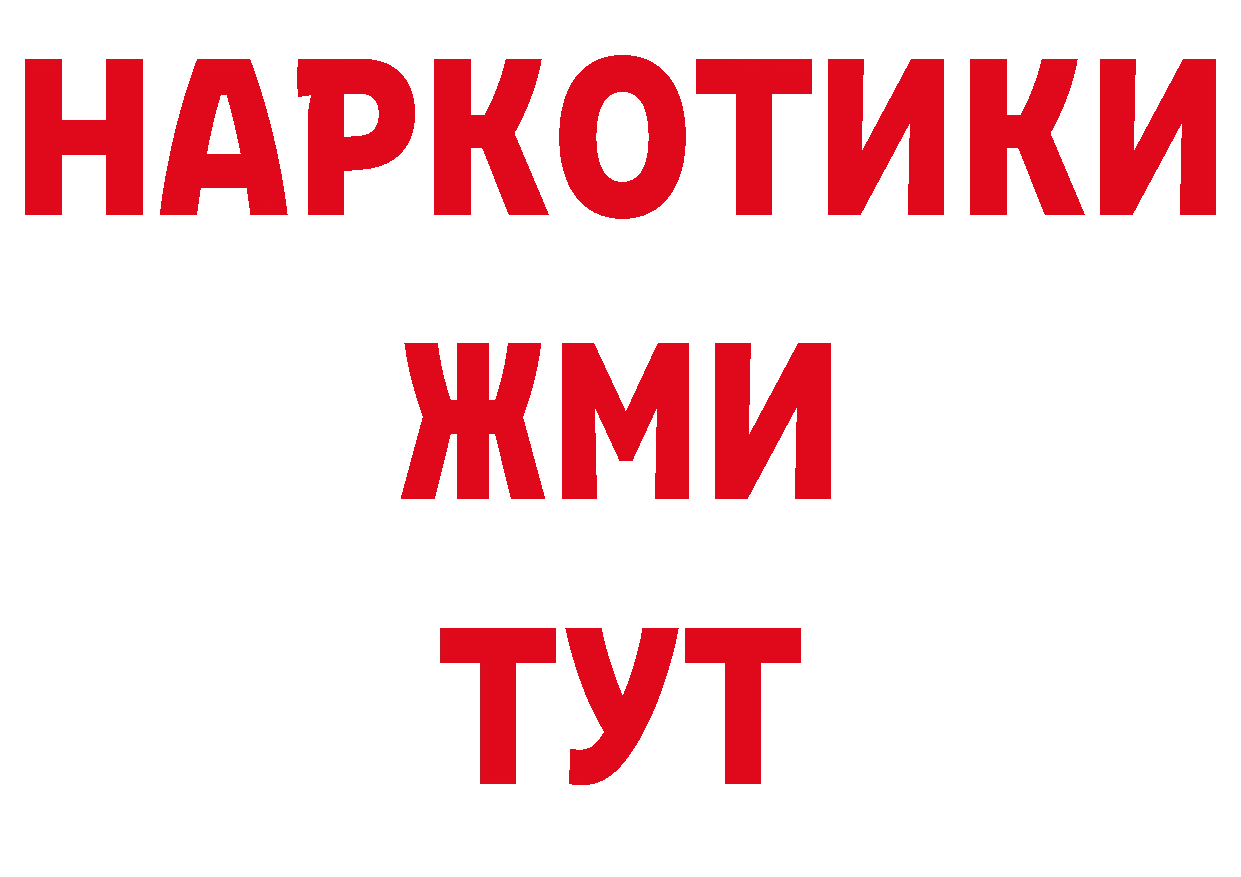 НАРКОТИКИ
ЖМИ
ТУТ